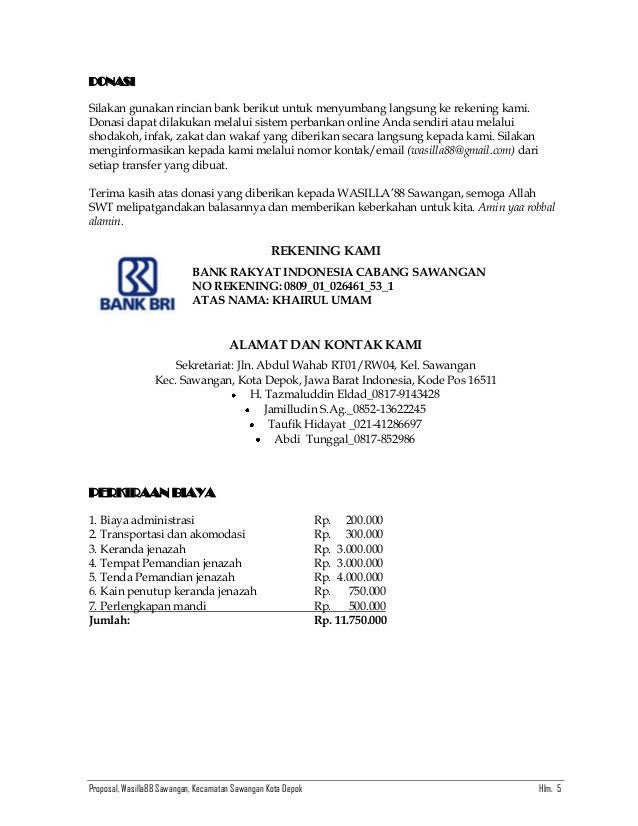 DONASI

Silakan gunakan rincian bank berikut untuk menyumbang langsung ke rekening kami. Donasi dapat dilakukan melalui sistem perbankan online Anda sendiri atau melalui shodakoh, infak, zakat dan wakaf yang diberikan secara langsung kepada kami. Silakan menginformasikan kepada kami melalui nomor kontak/email (wasilla88@gmail.com) dari setiap transfer yang dibuat.

Terima kasih atas donasi yang diberikan kepada WASILLA'88 Sawangan, semoga Allah SWT melipatgandakan balasannya dan memberikan keberkahan untuk kita. Amin yaa robbal alamin.

REKENING KAMI

BANK BRI

BANK RAKYAT INDONESIA CABANG SAWANGAN
NO REKENING: 0809_01_026461_53_1
ATAS NAMA: KHAIRUL UMAM

ALAMAT DAN KONTAK KAMI

Sekretariat: Jln. Abdul Wahab RT01/RW04, Kel. Sawangan
Kec. Sawangan, Kota Depok, Jawa Barat Indonesia, Kode Pos 16511
• H. Tazmaluddin Eldad_0817-9143428
• Jamilludin S.Ag._0852-13622245
• Taufik Hidayat _021-41286697
• Abdi Tunggal_0817-852986

PERKIRAAN BIAYA

| | |
|---|---|
| 1. Biaya administrasi | Rp. 200.000 |
| 2. Transportasi dan akomodasi | Rp. 300.000 |
| 3. Keranda jenazah | Rp. 3.000.000 |
| 4. Tempat Pemandian jenazah | Rp. 3.000.000 |
| 5. Tenda Pemandian jenazah | Rp. 4.000.000 |
| 6. Kain penutup keranda jenazah | Rp. 750.000 |
| 7. Perlengkapan mandi | Rp. 500.000 |
| Jumlah: | Rp. 11.750.000 |

Proposal, Wasilla88 Sawangan, Kecamatan Sawangan Kota Depok Hlm. 5